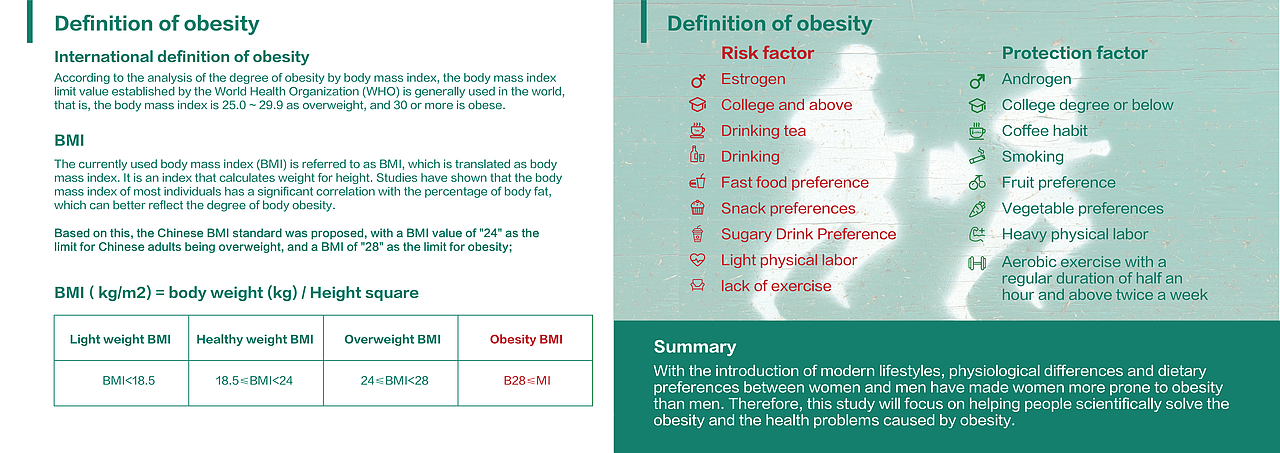 Definition of obesity

International definition of obesity

According to the analysis of the degree of obesity by body mass index, the body mass index limit value established by the World Health Organization (WHO) is generally used in the world, that is, the body mass index is 25.0 ~ 29.9 as overweight, and 30 or more is obese.

BMI

The currently used body mass index (BMI) is referred to as BMI, which is translated as body mass index. It is an index that calculates weight for height. Studies have shown that the body mass index of most individuals has a significant correlation with the percentage of body fat, which can better reflect the degree of body obesity.

Based on this, the Chinese BMI standard was proposed, with a BMI value of "24" as the limit for Chinese adults being overweight, and a BMI of "28" as the limit for obesity;

BMI ( kg/m2) = body weight (kg) / Height square

| Light weight BMI | Healthy weight BMI | Overweight BMI | Obesity BMI |
|---|---|---|---|
| BMI<18.5 | 18.5≤BMI<24 | 24≤BMI<28 | B28≤MI |

Definition of obesity

Risk factor
Estrogen
College and above
Drinking tea
Drinking
Fast food preference
Snack preferences
Sugary Drink Preference
Light physical labor
lack of exercise

Protection factor
Androgen
College degree or below
Coffee habit
Smoking
Fruit preference
Vegetable preferences
Heavy physical labor
Aerobic exercise with a regular duration of half an hour and above twice a week

Summary

With the introduction of modern lifestyles, physiological differences and dietary preferences between women and men have made women more prone to obesity than men. Therefore, this study will focus on helping people scientifically solve the obesity and the health problems caused by obesity.